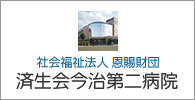 社会福祉法人 恩賜財団
済生会今治第二病院